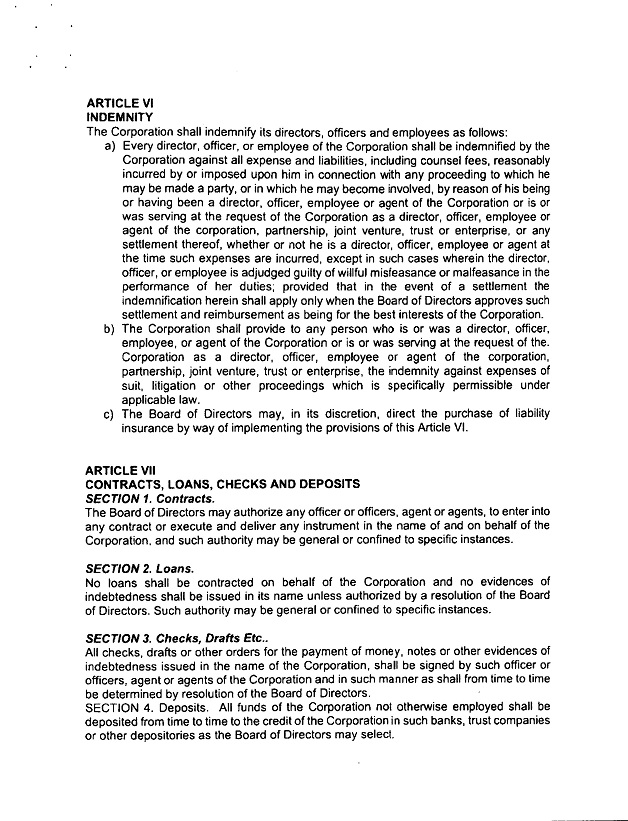 ARTICLE VI
INDEMNITY
The Corporation shall indemnify its directors, officers and employees as follows:

a) Every director, officer, or employee of the Corporation shall be indemnified by the Corporation against all expense and liabilities, including counsel fees, reasonably incurred by or imposed upon him in connection with any proceeding to which he may be made a party, or in which he may become involved, by reason of his being or having been a director, officer, employee or agent of the Corporation or is or was serving at the request of the Corporation as a director, officer, employee or agent of the corporation, partnership, joint venture, trust or enterprise, or any settlement thereof, whether or not he is a director, officer, employee or agent at the time such expenses are incurred, except in such cases wherein the director, officer, or employee is adjudged guilty of willful misfeasance or malfeasance in the performance of her duties; provided that in the event of a settlement the indemnification herein shall apply only when the Board of Directors approves such settlement and reimbursement as being for the best interests of the Corporation.

b) The Corporation shall provide to any person who is or was a director, officer, employee, or agent of the Corporation or is or was serving at the request of the. Corporation as a director, officer, employee or agent of the corporation, partnership, joint venture, trust or enterprise, the indemnity against expenses of suit, litigation or other proceedings which is specifically permissible under applicable law.

c) The Board of Directors may, in its discretion, direct the purchase of liability insurance by way of implementing the provisions of this Article VI.

ARTICLE VII
CONTRACTS, LOANS, CHECKS AND DEPOSITS
SECTION 1. Contracts.
The Board of Directors may authorize any officer or officers, agent or agents, to enter into any contract or execute and deliver any instrument in the name of and on behalf of the Corporation, and such authority may be general or confined to specific instances.

SECTION 2. Loans.
No loans shall be contracted on behalf of the Corporation and no evidences of indebtedness shall be issued in its name unless authorized by a resolution of the Board of Directors. Such authority may be general or confined to specific instances.

SECTION 3. Checks, Drafts Etc..
All checks, drafts or other orders for the payment of money, notes or other evidences of indebtedness issued in the name of the Corporation, shall be signed by such officer or officers, agent or agents of the Corporation and in such manner as shall from time to time be determined by resolution of the Board of Directors.
SECTION 4. Deposits. All funds of the Corporation not otherwise employed shall be deposited from time to time to the credit of the Corporation in such banks, trust companies or other depositories as the Board of Directors may select.